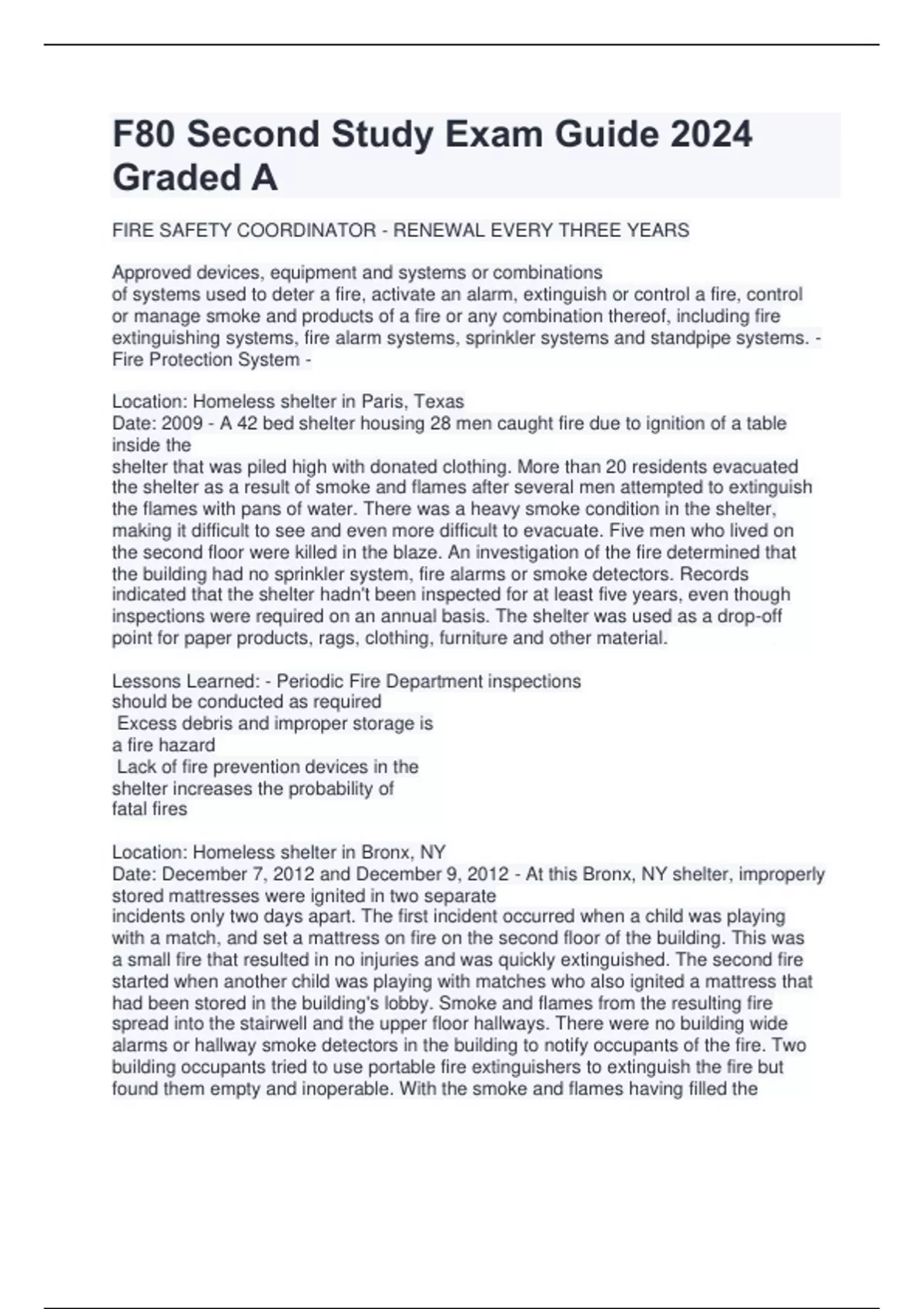 F80 Second Study Exam Guide 2024 Graded A

FIRE SAFETY COORDINATOR - RENEWAL EVERY THREE YEARS

Approved devices, equipment and systems or combinations of systems used to deter a fire, activate an alarm, extinguish or control a fire, control or manage smoke and products of a fire or any combination thereof, including fire extinguishing systems, fire alarm systems, sprinkler systems and standpipe systems. - Fire Protection System -

Location: Homeless shelter in Paris, Texas
Date: 2009 - A 42 bed shelter housing 28 men caught fire due to ignition of a table inside the shelter that was piled high with donated clothing. More than 20 residents evacuated the shelter as a result of smoke and flames after several men attempted to extinguish the flames with pans of water. There was a heavy smoke condition in the shelter, making it difficult to see and even more difficult to evacuate. Five men who lived on the second floor were killed in the blaze. An investigation of the fire determined that the building had no sprinkler system, fire alarms or smoke detectors. Records indicated that the shelter hadn't been inspected for at least five years, even though inspections were required on an annual basis. The shelter was used as a drop-off point for paper products, rags, clothing, furniture and other material.

Lessons Learned: - Periodic Fire Department inspections should be conducted as required
Excess debris and improper storage is a fire hazard
Lack of fire prevention devices in the shelter increases the probability of fatal fires

Location: Homeless shelter in Bronx, NY
Date: December 7, 2012 and December 9, 2012 - At this Bronx, NY shelter, improperly stored mattresses were ignited in two separate incidents only two days apart. The first incident occurred when a child was playing with a match, and set a mattress on fire on the second floor of the building. This was a small fire that resulted in no injuries and was quickly extinguished. The second fire started when another child was playing with matches who also ignited a mattress that had been stored in the building's lobby. Smoke and flames from the resulting fire spread into the stairwell and the upper floor hallways. There were no building wide alarms or hallway smoke detectors in the building to notify occupants of the fire. Two building occupants tried to use portable fire extinguishers to extinguish the fire but found them empty and inoperable. With the smoke and flames having filled the